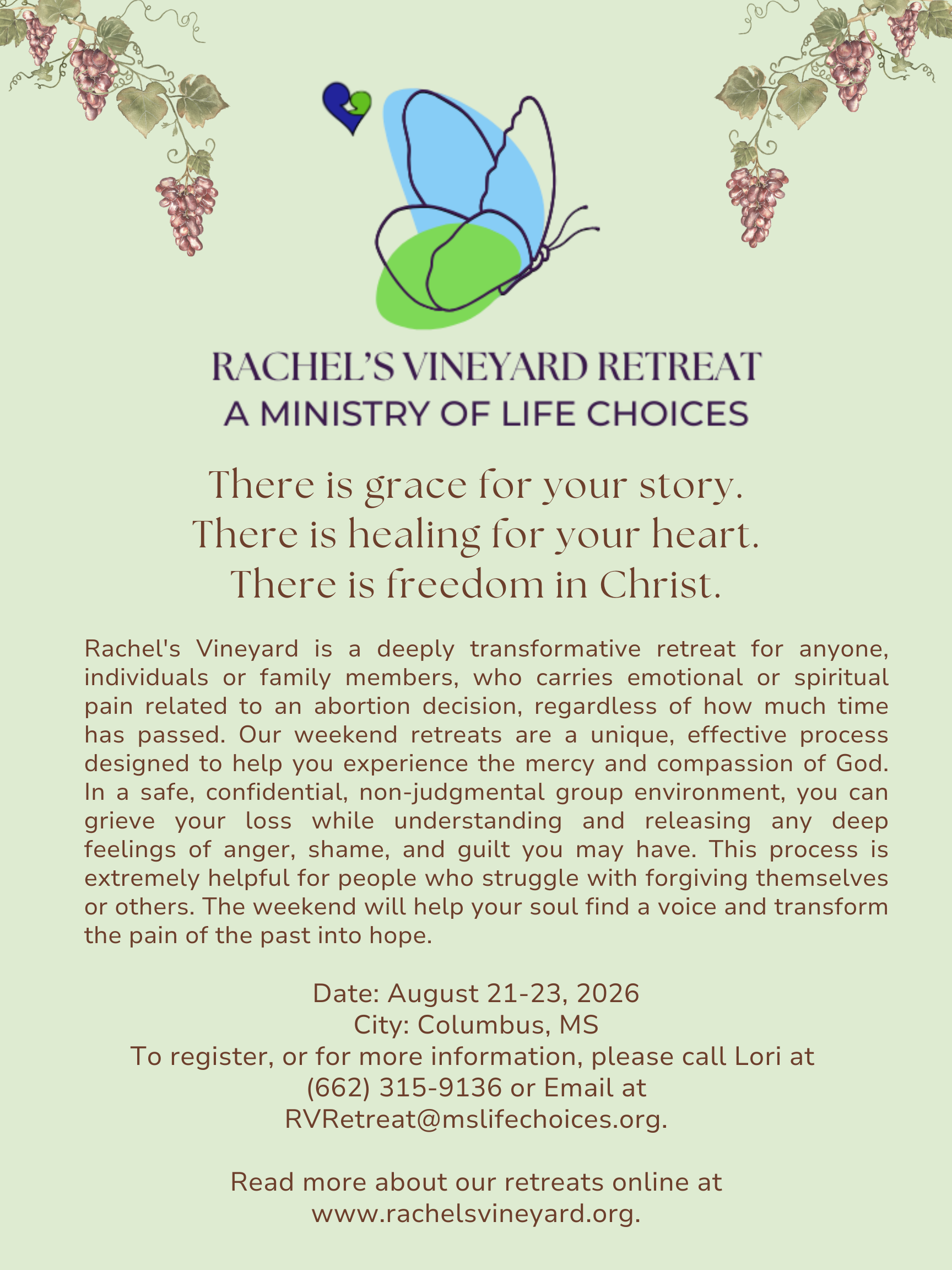 RACHEL'S VINEYARD RETREAT
A MINISTRY OF LIFE CHOICES

There is grace for your story.
There is healing for your heart.
There is freedom in Christ.

Rachel's Vineyard is a deeply transformative retreat for anyone, individuals or family members, who carries emotional or spiritual pain related to an abortion decision, regardless of how much time has passed. Our weekend retreats are a unique, effective process designed to help you experience the mercy and compassion of God. In a safe, confidential, non-judgmental group environment, you can grieve your loss while understanding and releasing any deep feelings of anger, shame, and guilt you may have. This process is extremely helpful for people who struggle with forgiving themselves or others. The weekend will help your soul find a voice and transform the pain of the past into hope.

Date: August 21-23, 2026
City: Columbus, MS
To register, or for more information, please call Lori at (662) 315-9136 or Email at RVRetreat@mslifechoices.org.

Read more about our retreats online at www.rachelsvineyard.org.